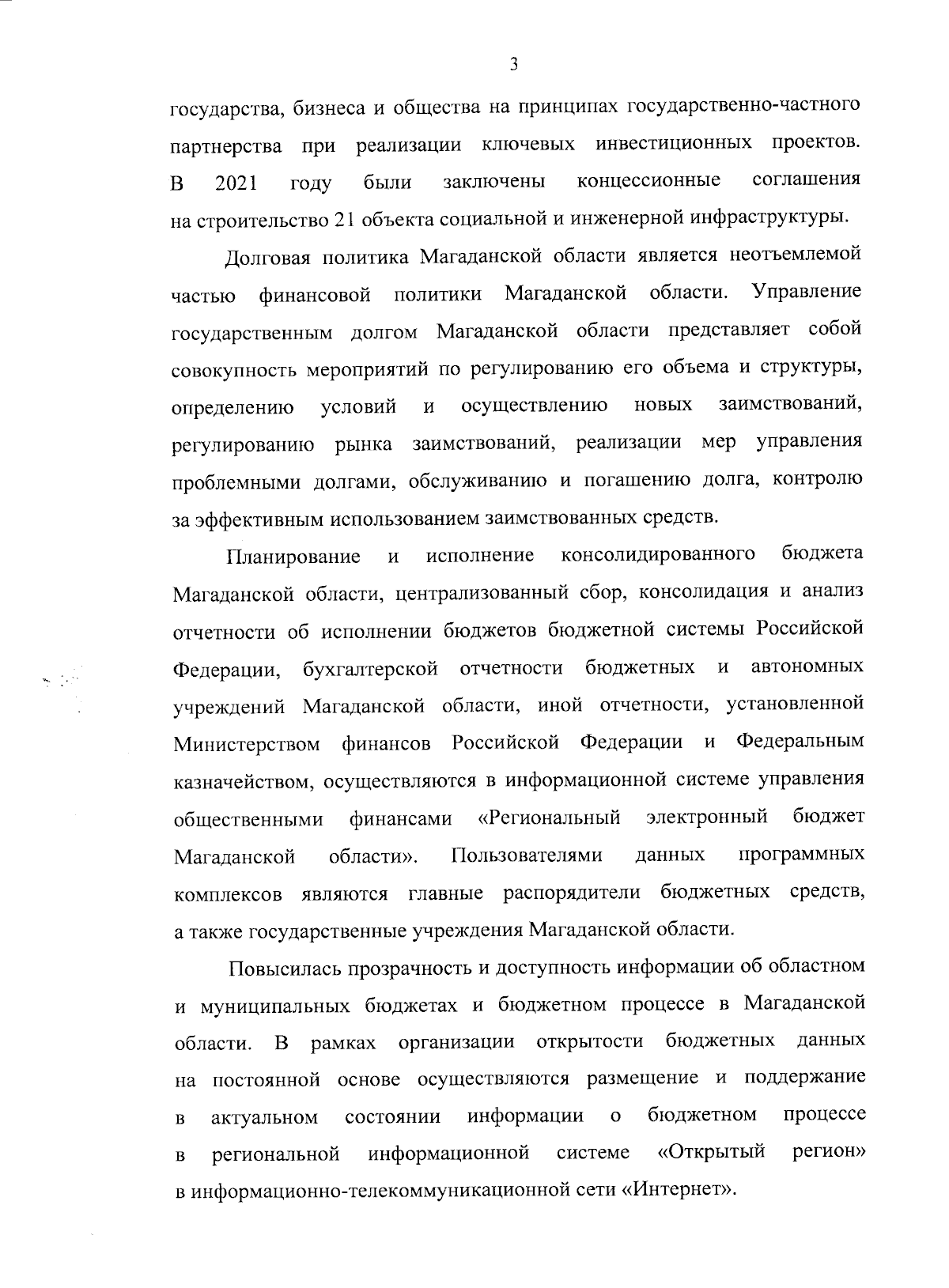 3

государства, бизнеса и общества на принципах государственно-частного партнерства при реализации ключевых инвестиционных проектов. В 2021 году были заключены концессионные соглашения на строительство 21 объекта социальной и инженерной инфраструктуры.

Долговая политика Магаданской области является неотъемлемой частью финансовой политики Магаданской области. Управление государственным долгом Магаданской области представляет собой совокупность мероприятий по регулированию его объема и структуры, определению условий и осуществлению новых заимствований, регулированию рынка заимствований, реализации мер управления проблемными долгами, обслуживанию и погашению долга, контролю за эффективным использованием заимствованных средств.

Планирование и исполнение консолидированного бюджета Магаданской области, централизованный сбор, консолидация и анализ отчетности об исполнении бюджетов бюджетной системы Российской Федерации, бухгалтерской отчетности бюджетных и автономных учреждений Магаданской области, иной отчетности, установленной Министерством финансов Российской Федерации и Федеральным казначейством, осуществляются в информационной системе управления общественными финансами «Региональный электронный бюджет Магаданской области». Пользователями данных программных комплексов являются главные распорядители бюджетных средств, а также государственные учреждения Магаданской области.

Повысилась прозрачность и доступность информации об областном и муниципальных бюджетах и бюджетном процессе в Магаданской области. В рамках организации открытости бюджетных данных на постоянной основе осуществляются размещение и поддержание в актуальном состоянии информации о бюджетном процессе в региональной информационной системе «Открытый регион» в информационно-телекоммуникационной сети «Интернет».